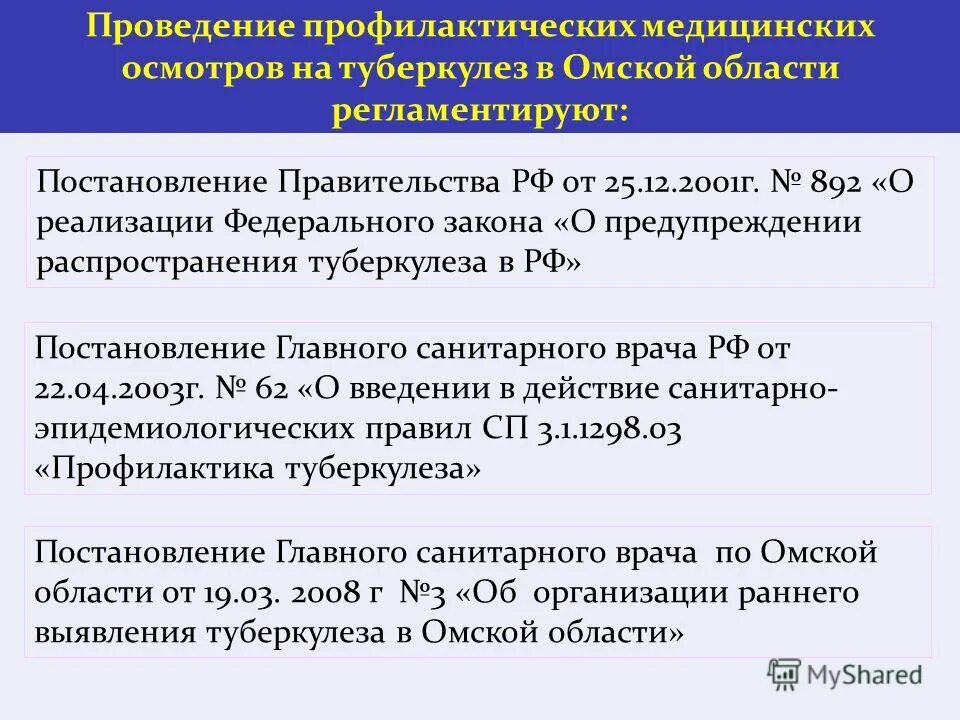 Проведение профилактических медицинских осмотров на туберкулез в Омской области регламентируют:

Постановление Правительства РФ от 25.12.2001г. № 892 «О реализации Федерального закона «О предупреждении распространения туберкулеза в РФ»

Постановление Главного санитарного врача РФ от 22.04.2003г. № 62 «О введении в действие санитарно-эпидемиологических правил СП 3.1.1298.03 «Профилактика туберкулеза»

Постановление Главного санитарного врача по Омской области от 19.03. 2008 г №3 «Об организации раннего выявления туберкулеза в Омской области»

MyShared